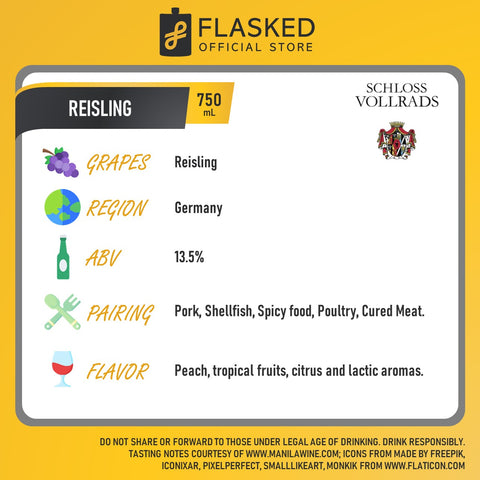 FLASKED
OFFICIAL STORE

REISLING

750 mL

SCHLOSS VOLLRADS

GRAPES Reisling

REGION Germany

ABV 13.5%

PAIRING Pork, Shellfish, Spicy food, Poultry, Cured Meat.

FLAVOR Peach, tropical fruits, citrus and lactic aromas.

DO NOT SHARE OR FORWARD TO THOSE UNDER LEGAL AGE OF DRINKING. DRINK RESPONSIBLY. TASTING NOTES COURTESY OF WWW.MANILAWINE.COM; ICONS FROM MADE BY FREEPIK, ICONIXAR, PIXELPERFECT, SMALLLIKEART, MONKIK FROM WWW.FLATICON.COM